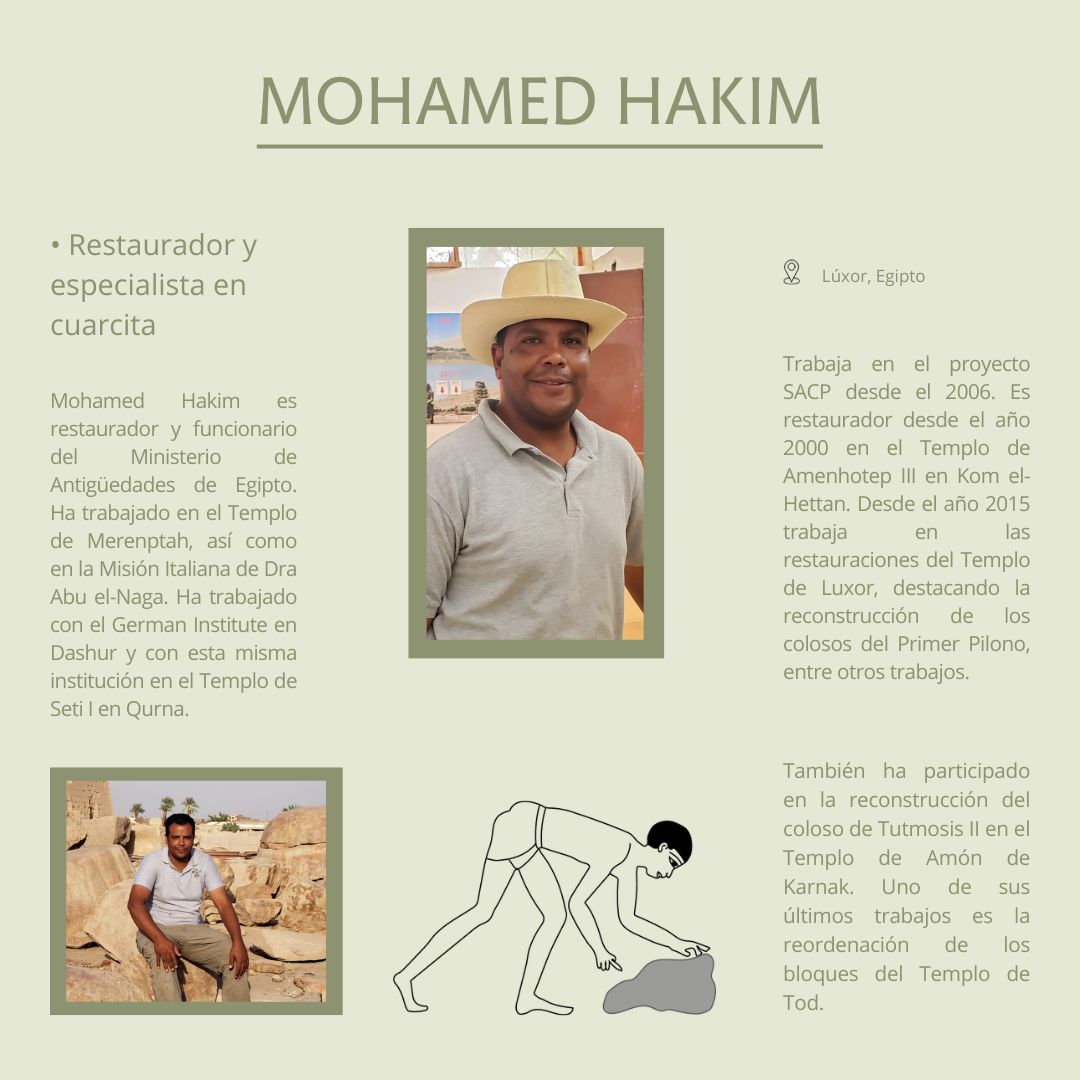 MOHAMED HAKIM

• Restaurador y especialista en cuarcita

Mohamed Hakim es restaurador y funcionario del Ministerio de Antigüedades de Egipto. Ha trabajado en el Templo de Merenptah, así como en la Misión Italiana de Dra Abu el-Naga. Ha trabajado con el German Institute en Dashur y con esta misma institución en el Templo de Seti I en Qurna.

Lúxor, Egipto

Trabaja en el proyecto SACP desde el 2006. Es restaurador desde el año 2000 en el Templo de Amenhotep III en Kom el-Hettan. Desde el año 2015 trabaja en las restauraciones del Templo de Luxor, destacando la reconstrucción de los colosos del Primer Pilono, entre otros trabajos.

También ha participado en la reconstrucción del coloso de Tutmosis II en el Templo de Amón de Karnak. Uno de sus últimos trabajos es la reordenación de los bloques del Templo de Tod.